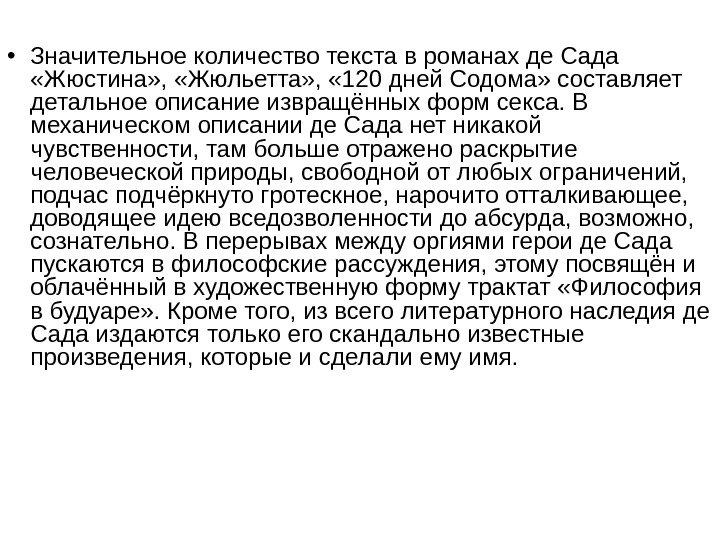 • Значительное количество текста в романах де Сада «Жюстина», «Жюльетта», «120 дней Содома» составляет детальное описание извращённых форм секса. В механическом описании де Сада нет никакой чувственности, там больше отражено раскрытие человеческой природы, свободной от любых ограничений, подчас подчёркнуто гротескное, нарочито отталкивающее, доводящее идею вседозволенности до абсурда, возможно, сознательно. В перерывах между оргиями герои де Сада пускаются в философские рассуждения, этому посвящён и облачённый в художественную форму трактат «Философия в будуаре». Кроме того, из всего литературного наследия де Сада издаются только его скандально известные произведения, которые и сделали ему имя.